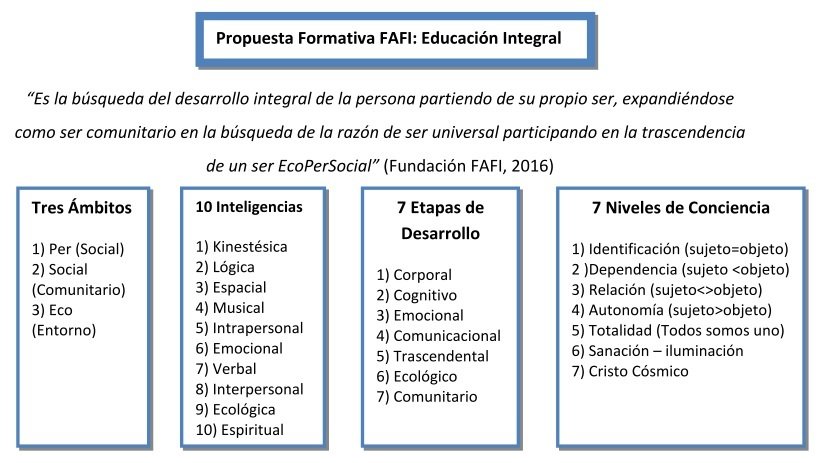 Propuesta Formativa FAFI: Educación Integral

"Es la búsqueda del desarrollo integral de la persona partiendo de su propio ser, expandiéndose como ser comunitario en la búsqueda de la razón de ser universal participando en la trascendencia de un ser EcoPerSocial" (Fundación FAFI, 2016)

Tres Ámbitos

1) Per (Social)
2) Social (Comunitario)
3) Eco (Entorno)

10 Inteligencias

1) Kinestésica
2) Lógica
3) Espacial
4) Musical
5) Intrapersonal
6) Emocional
7) Verbal
8) Interpersonal
9) Ecológica
10) Espiritual

7 Etapas de Desarrollo

1) Corporal
2) Cognitivo
3) Emocional
4) Comunicacional
5) Trascendental
6) Ecológico
7) Comunitario

7 Niveles de Conciencia

1) Identificación (sujeto=objeto)
2 )Dependencia (sujeto <objeto)
3) Relación (sujeto<>objeto)
4) Autonomía (sujeto>objeto)
5) Totalidad (Todos somos uno)
6) Sanación – iluminación
7) Cristo Cósmico